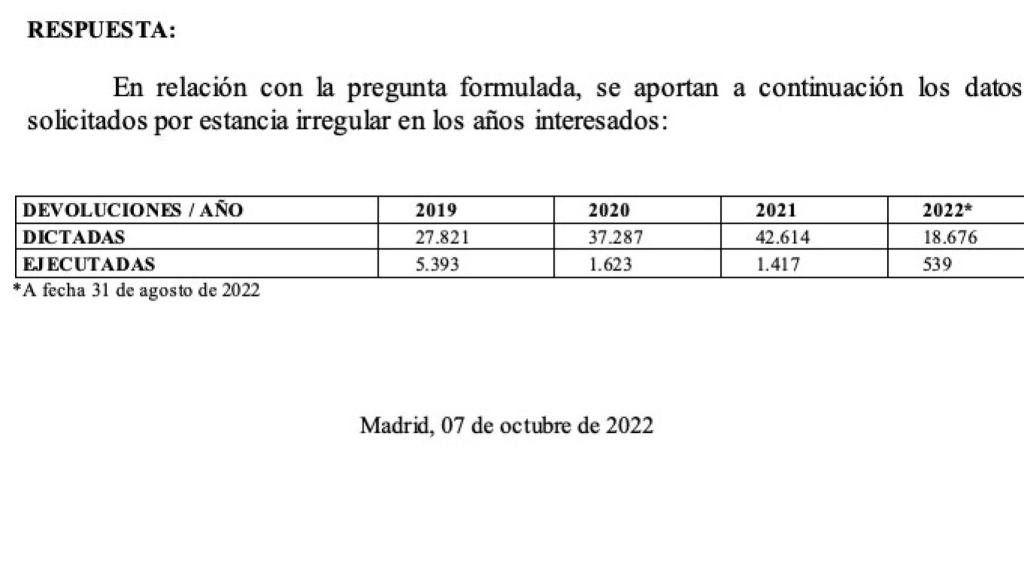 RESPUESTA:

En relación con la pregunta formulada, se aportan a continuación los datos solicitados por estancia irregular en los años interesados:

| DEVOLUCIONES / AÑO | 2019 | 2020 | 2021 | 2022* |
|---|---|---|---|---|
| DICTADAS | 27.821 | 37.287 | 42.614 | 18.676 |
| EJECUTADAS | 5.393 | 1.623 | 1.417 | 539 |

*A fecha 31 de agosto de 2022

Madrid, 07 de octubre de 2022